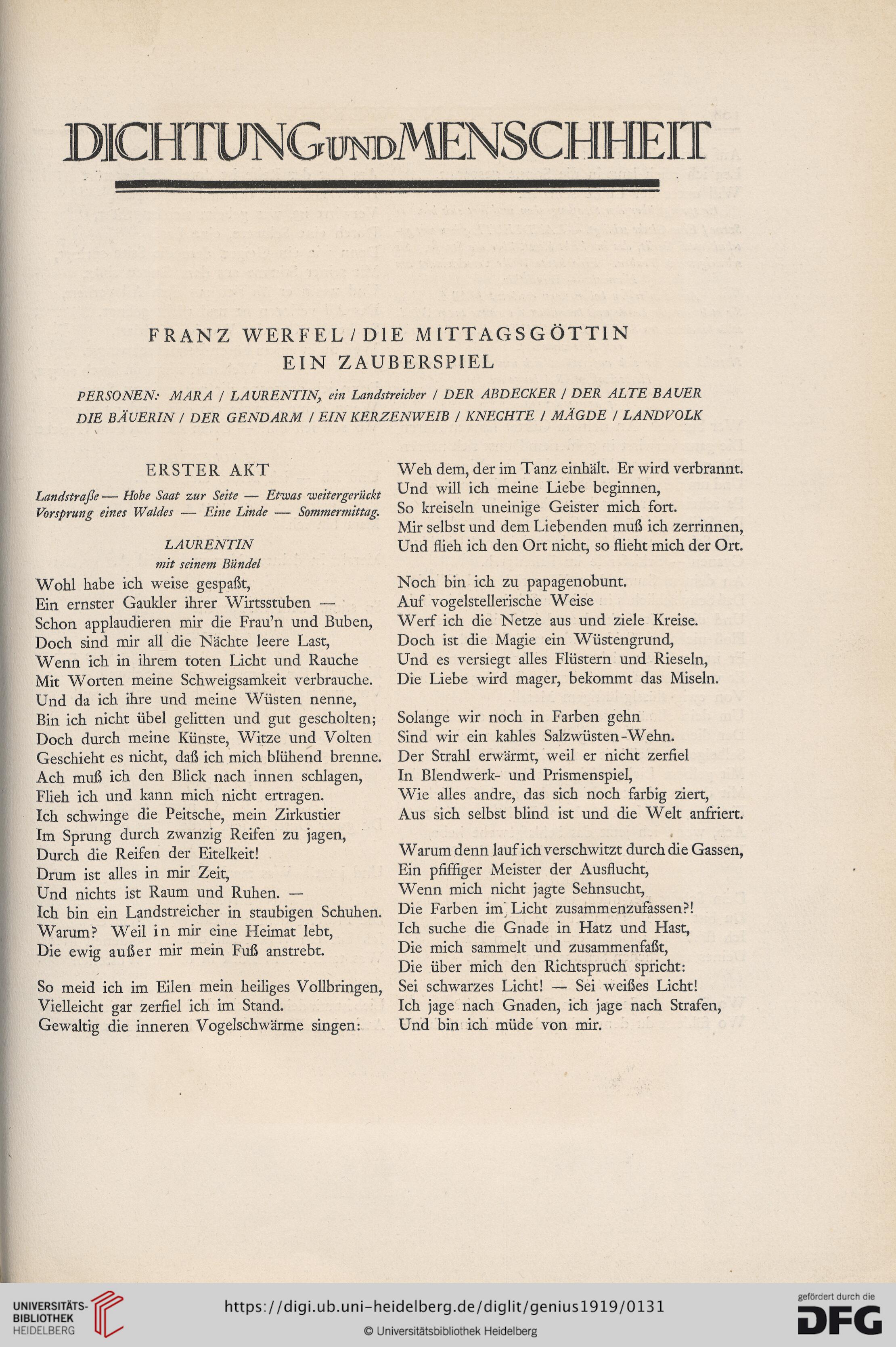 DICHTUNG UND MENSCHHEIT

FRANZ WERFEL / DIE MITTAGSGÖTTIN
EIN ZAUBERSPIEL

PERSONEN: MARA / LAURENTIN, ein Landstreicher / DER ABDECKER / DER ALTE BAUER
DIE BÄUERIN / DER GENDARM / EIN KERZENWEIB / KNECHTE / MÄGDE / LANDVOLK

ERSTER AKT

Landstraße — Hohe Saat zur Seite — Etwas weitergerückt Vorsprung eines Waldes — Eine Linde — Sommermittag.

LAURENTIN
mit seinem Bündel

Wohl habe ich weise gespaßt,
Ein ernster Gaukler ihrer Wirtsstuben —
Schon applaudieren mir die Frau'n und Buben,
Doch sind mir all die Nächte leere Last,
Wenn ich in ihrem toten Licht und Rauche
Mit Worten meine Schweigsamkeit verbrauche.
Und da ich ihre und meine Wüsten nenne,
Bin ich nicht übel gelitten und gut gescholten;
Doch durch meine Künste, Witze und Volten
Geschieht es nicht, daß ich mich blühend brenne.
Ach muß ich den Blick nach innen schlagen,
Flieh ich und kann mich nicht ertragen.
Ich schwinge die Peitsche, mein Zirkustier
Im Sprung durch zwanzig Reifen zu jagen,
Durch die Reifen der Eitelkeit!
Drum ist alles in mir Zeit,
Und nichts ist Raum und Ruhen. —
Ich bin ein Landstreicher in staubigen Schuhen.
Warum? Weil in mir eine Heimat lebt,
Die ewig außer mir mein Fuß anstrebt.

So meid ich im Eilen mein heiliges Vollbringen,
Vielleicht gar zerfiel ich im Stand.
Gewaltig die inneren Vogelschwärme singen:
Weh dem, der im Tanz einhält. Er wird verbrannt.
Und will ich meine Liebe beginnen,
So kreiseln uneinige Geister mich fort.
Mir selbst und dem Liebenden muß ich zerrinnen,
Und flieh ich den Ort nicht, so flieht mich der Ort.

Noch bin ich zu papagenobunt.
Auf vogelstellerische Weise
Werf ich die Netze aus und ziele Kreise.
Doch ist die Magie ein Wüstengrund,
Und es versiegt alles Flüstern und Rieseln,
Die Liebe wird mager, bekommt das Miseln.

Solange wir noch in Farben gehn
Sind wir ein kahles Salzwüsten-Wehn.
Der Strahl erwärmt, weil er nicht zerfiel
In Blendwerk- und Prismenspiel,
Wie alles andre, das sich noch farbig ziert,
Aus sich selbst blind ist und die Welt anfriert.

Warum denn lauf ich verschwitzt durch die Gassen,
Ein pfiffiger Meister der Ausflucht,
Wenn mich nicht jagte Sehnsucht,
Die Farben im Licht zusammenzufassen?!
Ich suche die Gnade in Hatz und Hast,
Die mich sammelt und zusammenfaßt,
Die über mich den Richtspruch spricht:
Sei schwarzes Licht! — Sei weißes Licht!
Ich jage nach Gnaden, ich jage nach Strafen,
Und bin ich müde von mir.

UNIVERSITÄTS-BIBLIOTHEK HEIDELBERG
https://digi.ub.uni-heidelberg.de/diglit/genius1919/0131
© Universitätsbibliothek Heidelberg
gefördert durch die DFG